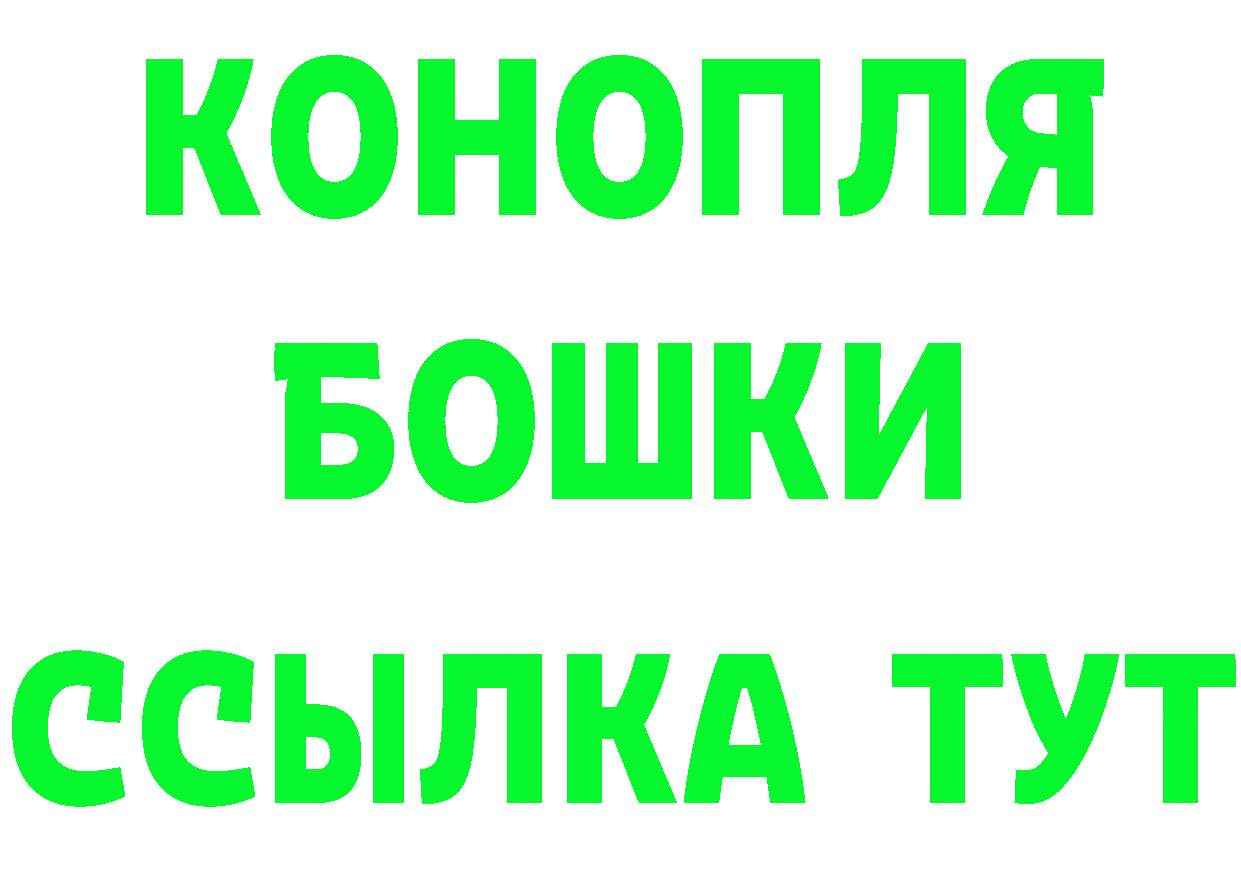 КОНОПЛЯ
БОШКИ
ССЫЛКА ТУТ